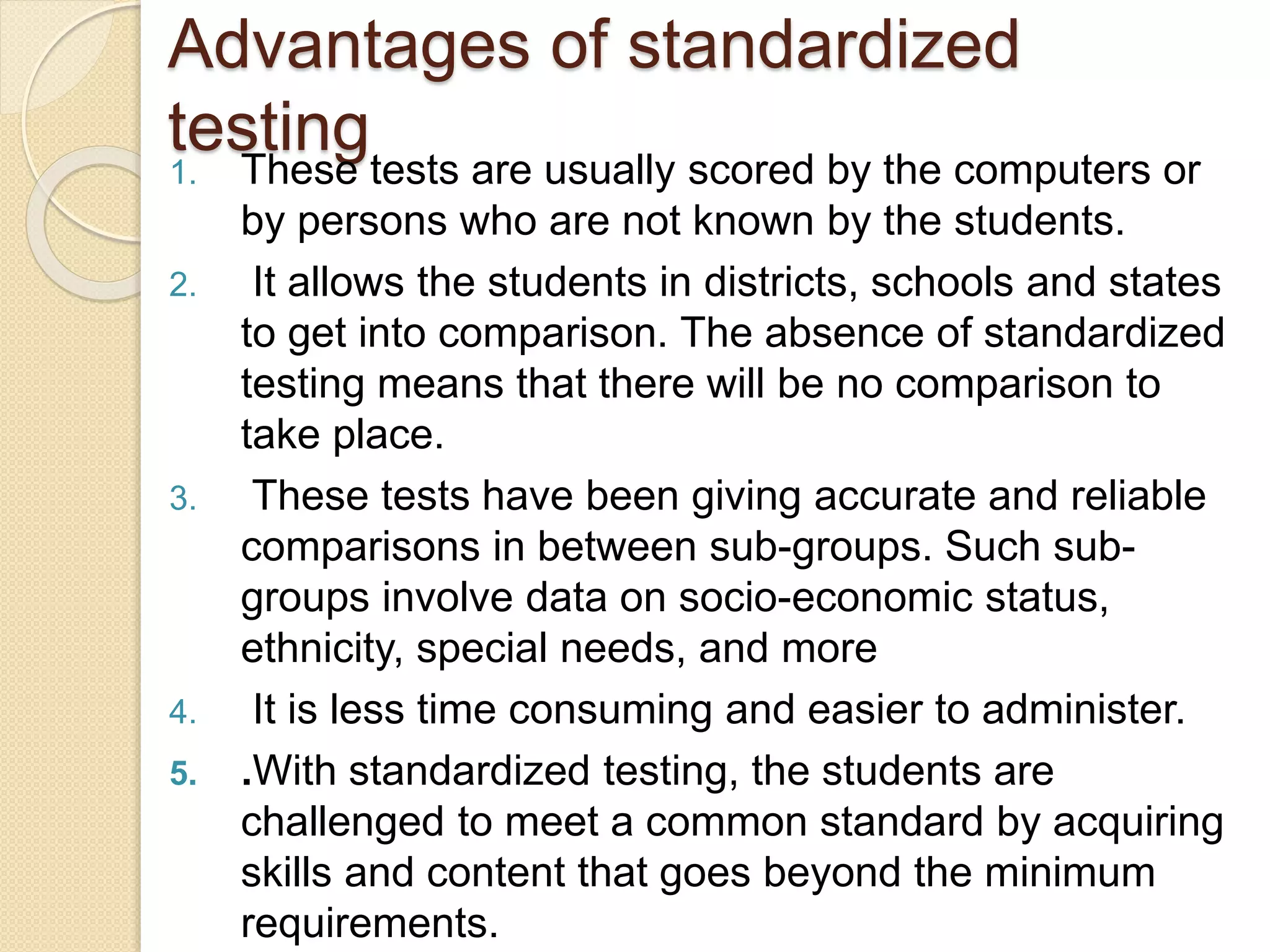 Advantages of standardized testing

1. These tests are usually scored by the computers or by persons who are not known by the students.
2. It allows the students in districts, schools and states to get into comparison. The absence of standardized testing means that there will be no comparison to take place.
3. These tests have been giving accurate and reliable comparisons in between sub-groups. Such sub-groups involve data on socio-economic status, ethnicity, special needs, and more
4. It is less time consuming and easier to administer.
5. .With standardized testing, the students are challenged to meet a common standard by acquiring skills and content that goes beyond the minimum requirements.